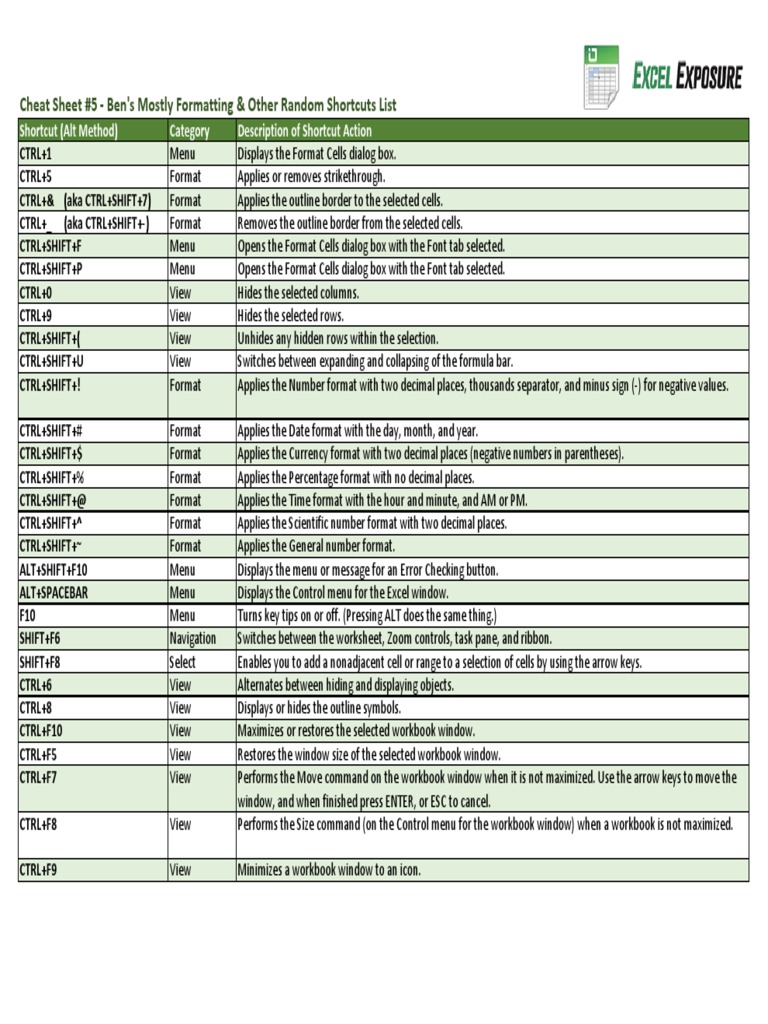 EXCEL EXPOSURE

Cheat Sheet #5 - Ben's Mostly Formatting & Other Random Shortcuts List

| Shortcut (Alt Method) | Category | Description of Shortcut Action |
|---|---|---|
| CTRL+1 | Menu | Displays the Format Cells dialog box. |
| CTRL+5 | Format | Applies or removes strikethrough. |
| CTRL+& (aka CTRL+SHIFT+7) | Format | Applies the outline border to the selected cells. |
| CTRL+_ (aka CTRL+SHIFT+-) | Format | Removes the outline border from the selected cells. |
| CTRL+SHIFT+F | Menu | Opens the Format Cells dialog box with the Font tab selected. |
| CTRL+SHIFT+P | Menu | Opens the Format Cells dialog box with the Font tab selected. |
| CTRL+0 | View | Hides the selected columns. |
| CTRL+9 | View | Hides the selected rows. |
| CTRL+SHIFT+( | View | Unhides any hidden rows within the selection. |
| CTRL+SHIFT+U | View | Switches between expanding and collapsing of the formula bar. |
| CTRL+SHIFT+! | Format | Applies the Number format with two decimal places, thousands separator, and minus sign (-) for negative values. |
| CTRL+SHIFT+# | Format | Applies the Date format with the day, month, and year. |
| CTRL+SHIFT+$ | Format | Applies the Currency format with two decimal places (negative numbers in parentheses). |
| CTRL+SHIFT+% | Format | Applies the Percentage format with no decimal places. |
| CTRL+SHIFT+@ | Format | Applies the Time format with the hour and minute, and AM or PM. |
| CTRL+SHIFT+^ | Format | Applies the Scientific number format with two decimal places. |
| CTRL+SHIFT+~ | Format | Applies the General number format. |
| ALT+SHIFT+F10 | Menu | Displays the menu or message for an Error Checking button. |
| ALT+SPACEBAR | Menu | Displays the Control menu for the Excel window. |
| F10 | Menu | Turns key tips on or off. (Pressing ALT does the same thing.) |
| SHIFT+F6 | Navigation | Switches between the worksheet, Zoom controls, task pane, and ribbon. |
| SHIFT+F8 | Select | Enables you to add a nonadjacent cell or range to a selection of cells by using the arrow keys. |
| CTRL+6 | View | Alternates between hiding and displaying objects. |
| CTRL+8 | View | Displays or hides the outline symbols. |
| CTRL+F10 | View | Maximizes or restores the selected workbook window. |
| CTRL+F5 | View | Restores the window size of the selected workbook window. |
| CTRL+F7 | View | Performs the Move command on the workbook window when it is not maximized. Use the arrow keys to move the window, and when finished press ENTER, or ESC to cancel. |
| CTRL+F8 | View | Performs the Size command (on the Control menu for the workbook window) when a workbook is not maximized. |
| CTRL+F9 | View | Minimizes a workbook window to an icon. |